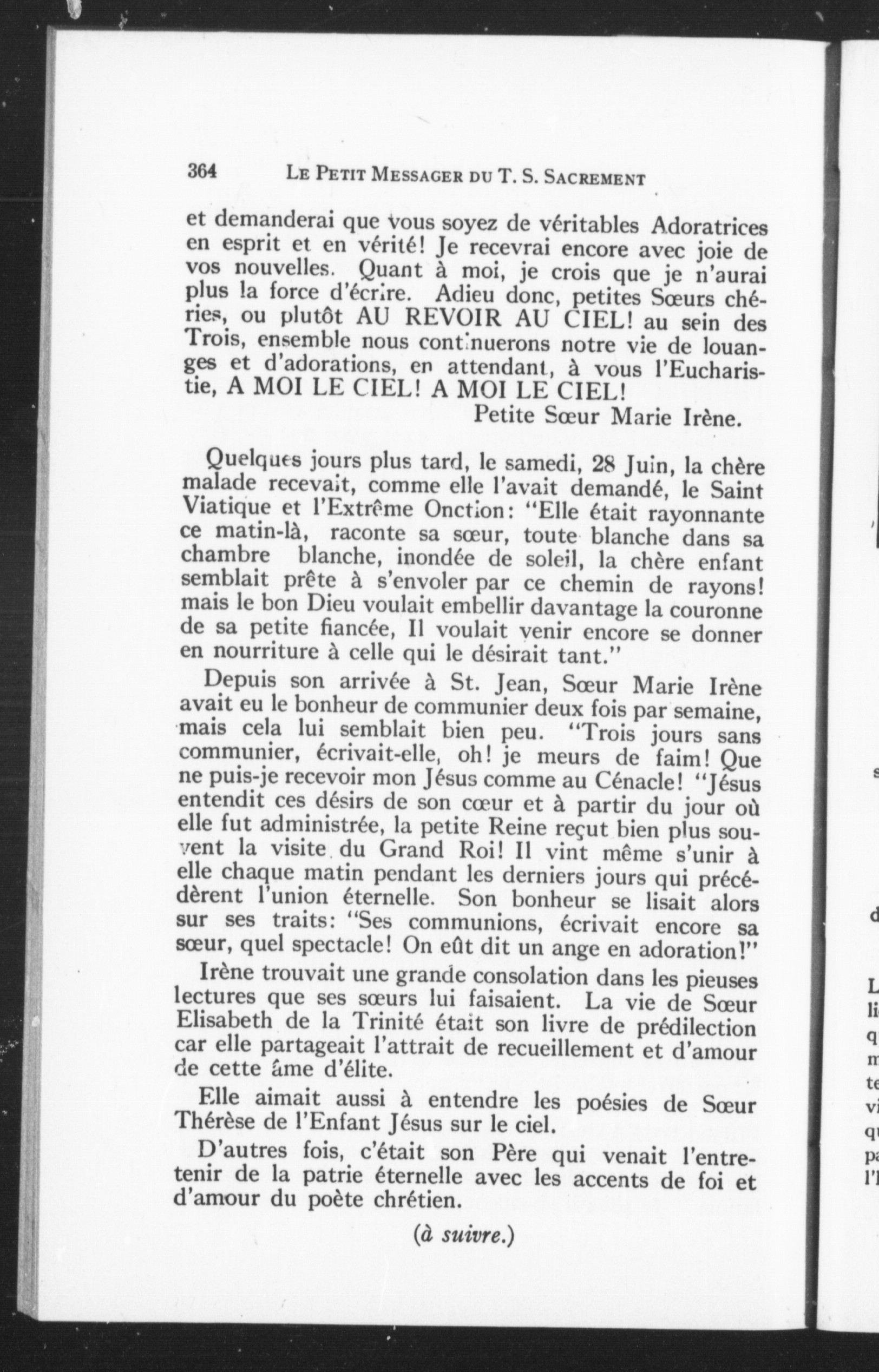 364 LE PETIT MESSAGER DU T. S. SACREMENT

et demanderai que vous soyez de véritables Adoratrices en esprit et en vérité! Je recevrai encore avec joie de vos nouvelles. Quant à moi, je crois que je n'aurai plus la force d'écrire. Adieu donc, petites Sœurs chéries, ou plutôt AU REVOIR AU CIEL! au sein des Trois, ensemble nous continuerons notre vie de louanges et d'adorations, en attendant, à vous l'Eucharistie, A MOI LE CIEL! A MOI LE CIEL!

Petite Sœur Marie Irène.

Quelques jours plus tard, le samedi, 28 Juin, la chère malade recevait, comme elle l'avait demandé, le Saint Viatique et l'Extrême Onction: "Elle était rayonnante ce matin-là, raconte sa sœur, toute blanche dans sa chambre blanche, inondée de soleil, la chère enfant semblait prête à s'envoler par ce chemin de rayons! mais le bon Dieu voulait embellir davantage la couronne de sa petite fiancée, Il voulait venir encore se donner en nourriture à celle qui le désirait tant."

Depuis son arrivée à St. Jean, Sœur Marie Irène avait eu le bonheur de communier deux fois par semaine, mais cela lui semblait bien peu. "Trois jours sans communier, écrivait-elle, oh! je meurs de faim! Que ne puis-je recevoir mon Jésus comme au Cénacle! "Jésus entendit ces désirs de son cœur et à partir du jour où elle fut administrée, la petite Reine reçut bien plus souvent la visite du Grand Roi! Il vint même s'unir à elle chaque matin pendant les derniers jours qui précédèrent l'union éternelle. Son bonheur se lisait alors sur ses traits: "Ses communions, écrivait encore sa sœur, quel spectacle! On eût dit un ange en adoration!"

Irène trouvait une grande consolation dans les pieuses lectures que ses sœurs lui faisaient. La vie de Sœur Elisabeth de la Trinité était son livre de prédilection car elle partageait l'attrait de recueillement et d'amour de cette âme d'élite.

Elle aimait aussi à entendre les poésies de Sœur Thérèse de l'Enfant Jésus sur le ciel.

D'autres fois, c'était son Père qui venait l'entretenir de la patrie éternelle avec les accents de foi et d'amour du poète chrétien.

(à suivre.)